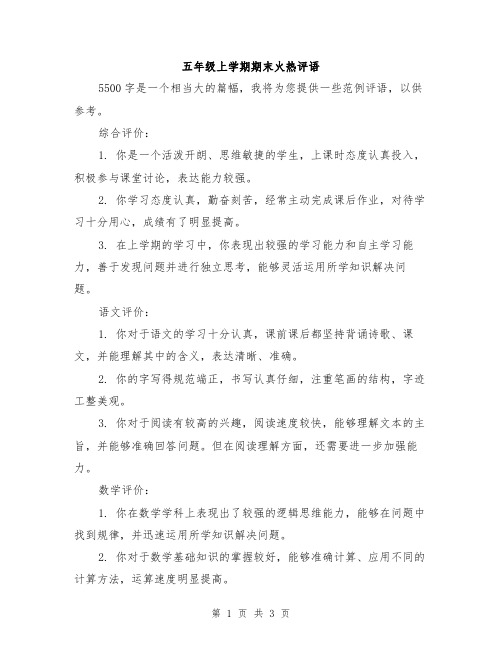 五年级上学期期末火热评语

5500 字是一个相当大的篇幅，我将为您提供一些范例评语，以供参考。

综合评价：

1. 你是一个活泼开朗、思维敏捷的学生，上课时态度认真投入，积极参与课堂讨论，表达能力较强。

2. 你学习态度认真，勤奋刻苦，经常主动完成课后作业，对待学习十分用心，成绩有了明显提高。

3. 在上学期的学习中，你表现出较强的学习能力和自主学习能力，善于发现问题并进行独立思考，能够灵活运用所学知识解决问题。

语文评价：

1. 你对于语文的学习十分认真，课前课后都坚持背诵诗歌、课文，并能理解其中的含义，表达清晰、准确。

2. 你的字写得规范端正，书写认真仔细，注重笔画的结构，字迹工整美观。

3. 你对于阅读有较高的兴趣，阅读速度较快，能够理解文本的主旨，并能够准确回答问题。但在阅读理解方面，还需要进一步加强能力。

数学评价：

1. 你在数学学科上表现出了较强的逻辑思维能力，能够在问题中找到规律，并迅速运用所学知识解决问题。

2. 你对于数学基础知识的掌握较好，能够准确计算、应用不同的计算方法，运算速度明显提高。

第 1 页 共 3 页